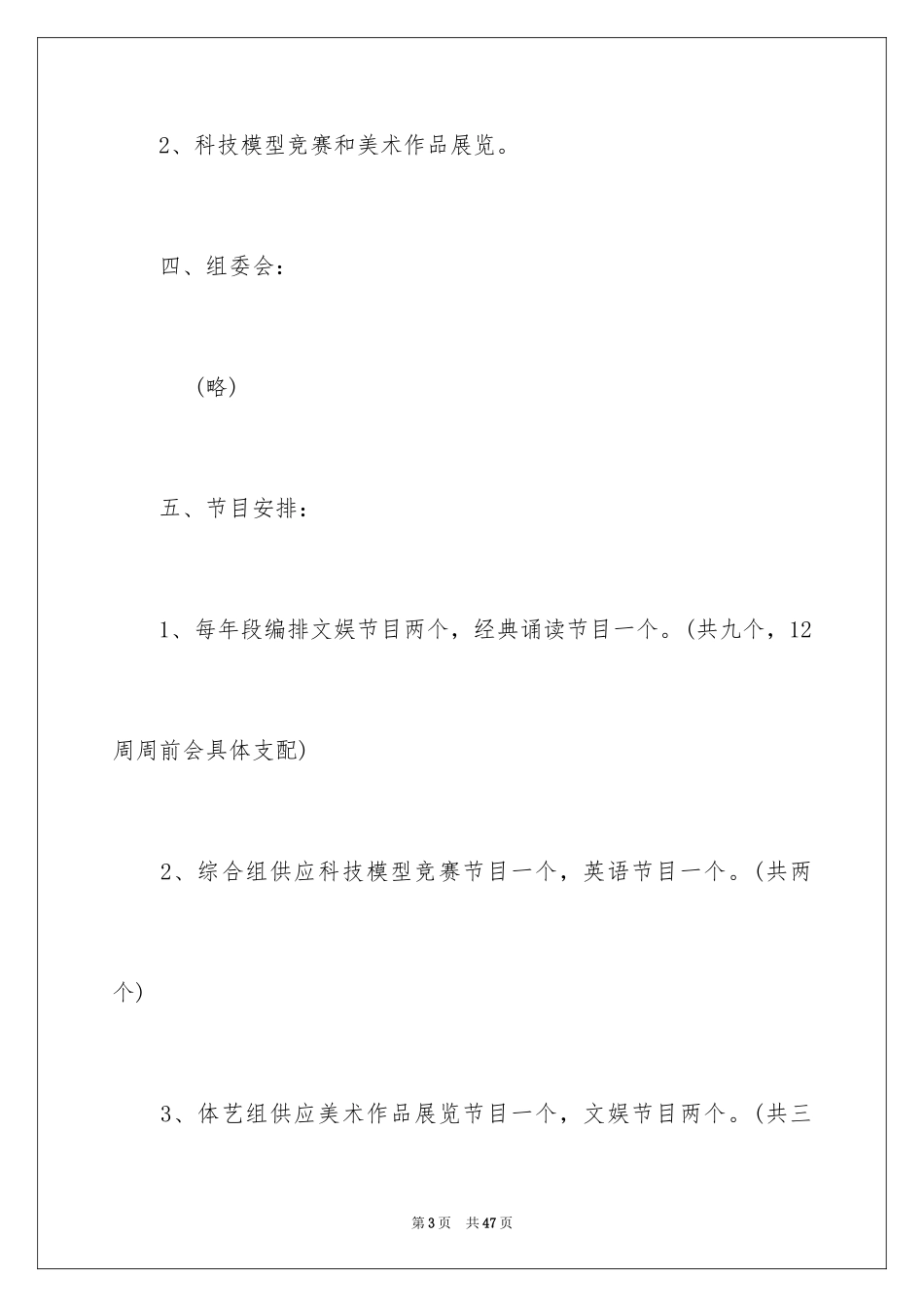 2、科技模型竞赛和美术作品展览。

四、组委会：

(略)

五、节目安排：

1、每年段编排文娱节目两个，经典诵读节目一个。(共九个，12周周前会具体支配)

2、综合组供应科技模型竞赛节目一个，英语节目一个。(共两个)

3、体艺组供应美术作品展览节目一个，文娱节目两个。(共三

第3页 共47页